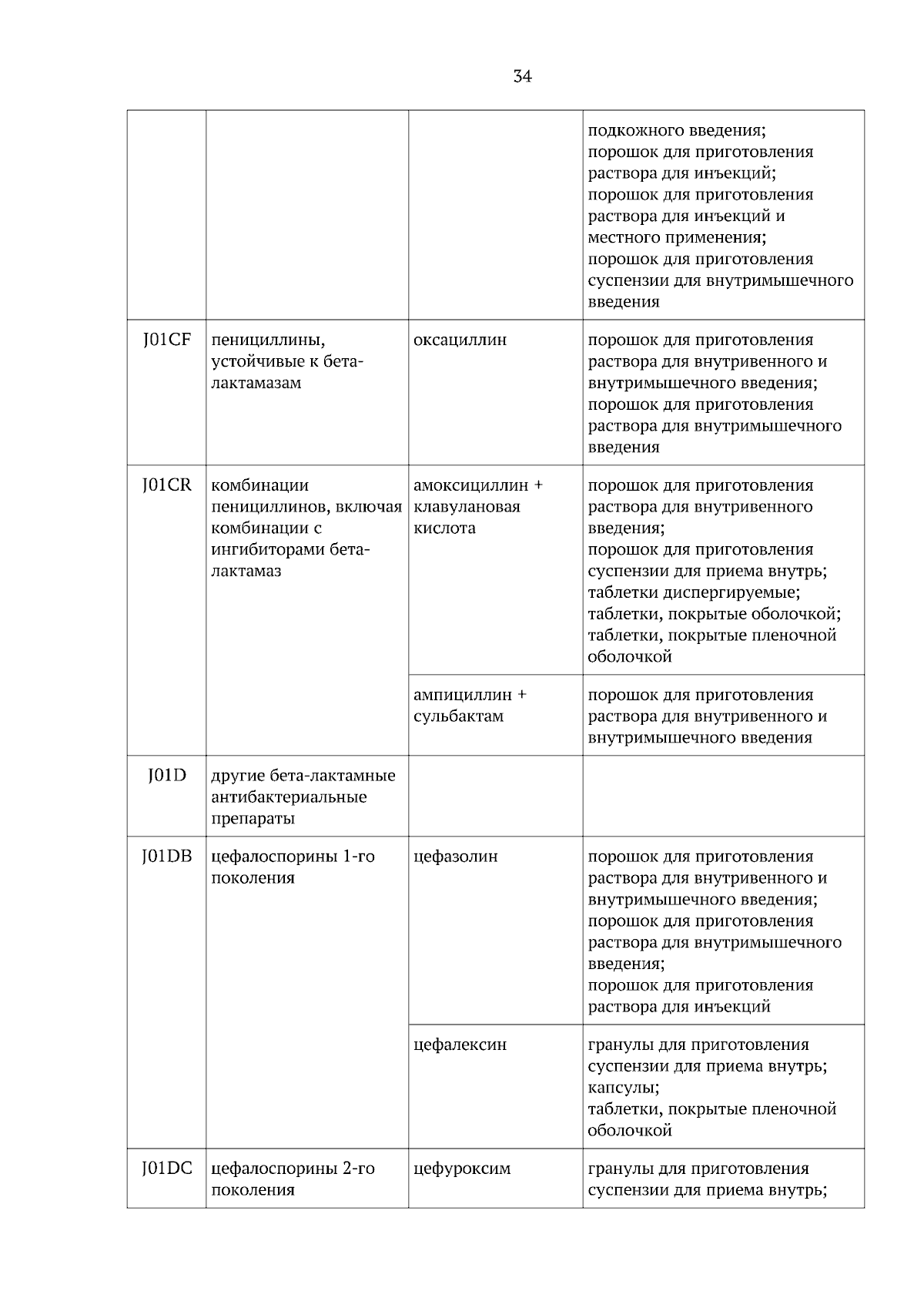 34

| | | | |
|---|---|---|---|
| | | | подкожного введения; порошок для приготовления раствора для инъекций; порошок для приготовления раствора для инъекций и местного применения; порошок для приготовления суспензии для внутримышечного введения |
| J01CF | пенициллины, устойчивые к бета-лактамазам | оксациллин | порошок для приготовления раствора для внутривенного и внутримышечного введения; порошок для приготовления раствора для внутримышечного введения |
| J01CR | комбинации пенициллинов, включая комбинации с ингибиторами бета-лактамаз | амоксициллин + клавулановая кислота | порошок для приготовления раствора для внутривенного введения; порошок для приготовления суспензии для приема внутрь; таблетки диспергируемые; таблетки, покрытые оболочкой; таблетки, покрытые пленочной оболочкой |
| | | ампициллин + сульбактам | порошок для приготовления раствора для внутривенного и внутримышечного введения |
| J01D | другие бета-лактамные антибактериальные препараты | | |
| J01DB | цефалоспорины 1-го поколения | цефазолин | порошок для приготовления раствора для внутривенного и внутримышечного введения; порошок для приготовления раствора для внутримышечного введения; порошок для приготовления раствора для инъекций |
| | | цефалексин | гранулы для приготовления суспензии для приема внутрь; капсулы; таблетки, покрытые пленочной оболочкой |
| J01DC | цефалоспорины 2-го поколения | цефуроксим | гранулы для приготовления суспензии для приема внутрь; |